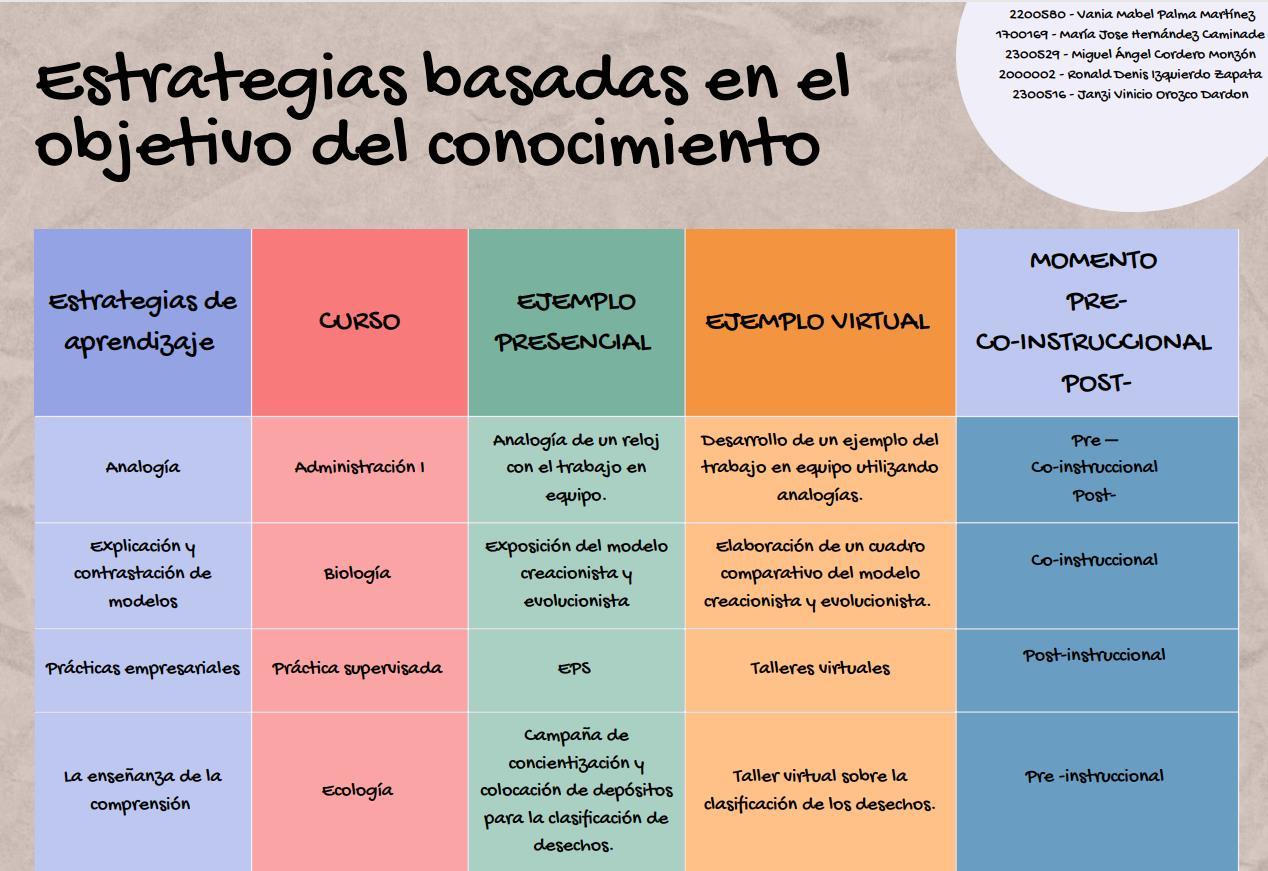 2200580 - Vania Mabel Palma Martínez
1700169 - María Jose Hernández Caminade
2300529 - Miguel Ángel Cordero Monzón
2000002 - Ronald Denis Izquierdo Zapata
2300516 - Janzi Vinicio Orozco Dardon

Estrategias basadas en el objetivo del conocimiento

| Estrategias de aprendizaje | CURSO | EJEMPLO PRESENCIAL | EJEMPLO VIRTUAL | MOMENTO PRE- CO-INSTRUCCIONAL POST- |
|---|---|---|---|---|
| Analogía | Administración I | Analogía de un reloj con el trabajo en equipo. | Desarrollo de un ejemplo del trabajo en equipo utilizando analogías. | Pre — Co-instruccional Post- |
| Explicación y contrastación de modelos | Biología | Exposición del modelo creacionista y evolucionista | Elaboración de un cuadro comparativo del modelo creacionista y evolucionista. | Co-instruccional |
| Prácticas empresariales | Práctica supervisada | EPS | Talleres virtuales | Post-instruccional |
| La enseñanza de la comprensión | Ecología | Campaña de concientización y colocación de depósitos para la clasificación de desechos. | Taller virtual sobre la clasificación de los desechos. | Pre -instruccional |